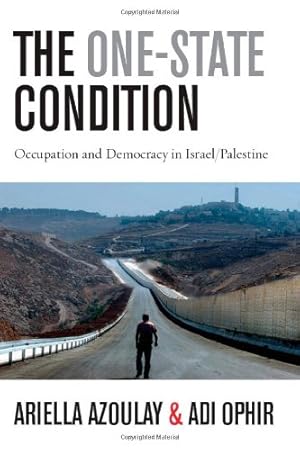 Copyrighted Material

THE ONE-STATE CONDITION

Occupation and Democracy in Israel/Palestine

ARIELLA AZOULAY & ADI OPHIR

Copyrighted Material